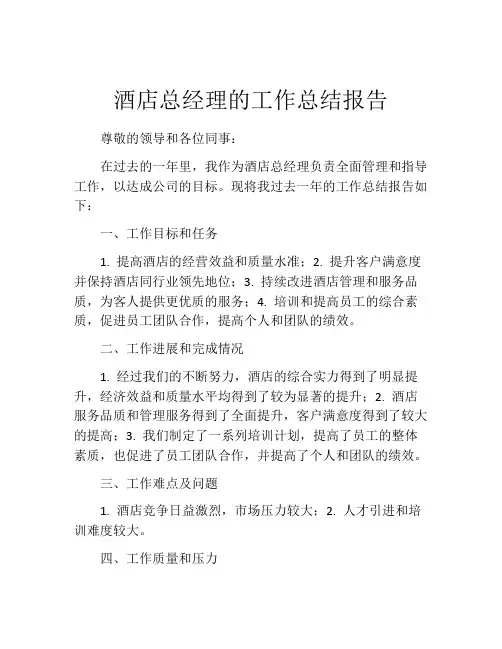 酒店总经理的工作总结报告

尊敬的领导和各位同事：

在过去的一年里，我作为酒店总经理负责全面管理和指导工作，以达成公司的目标。现将我过去一年的工作总结报告如下：

一、工作目标和任务

1. 提高酒店的经营效益和质量水准；2. 提升客户满意度并保持酒店同行业领先地位；3. 持续改进酒店管理和服务品质，为客人提供更优质的服务；4. 培训和提高员工的综合素质，促进员工团队合作，提高个人和团队的绩效。

二、工作进展和完成情况

1. 经过我们的不断努力，酒店的综合实力得到了明显提升，经济效益和质量水平均得到了较为显著的提升；2. 酒店服务品质和管理服务得到了全面提升，客户满意度得到了较大的提高；3. 我们制定了一系列培训计划，提高了员工的整体素质，也促进了员工团队合作，并提高了个人和团队的绩效。

三、工作难点及问题

1. 酒店竞争日益激烈，市场压力较大；2. 人才引进和培训难度较大。

四、工作质量和压力